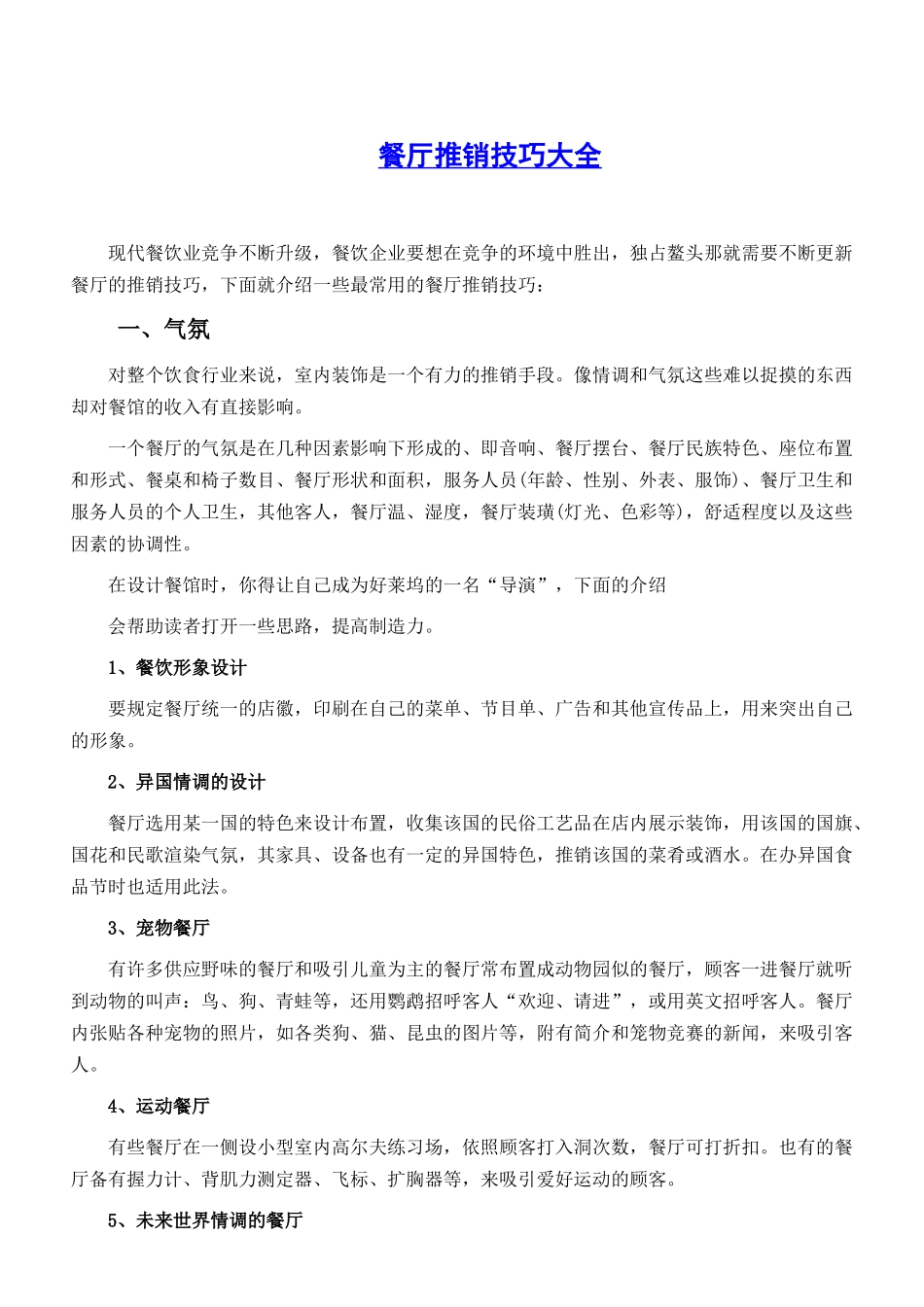 餐厅推销技巧大全

现代餐饮业竞争不断升级，餐饮企业要想在竞争的环境中胜出，独占鳌头那就需要不断更新餐厅的推销技巧，下面就介绍一些最常用的餐厅推销技巧：

一、气氛

对整个饮食行业来说，室内装饰是一个有力的推销手段。像情调和气氛这些难以捉摸的东西却对餐馆的收入有直接影响。

一个餐厅的气氛是在几种因素影响下形成的、即音响、餐厅摆台、餐厅民族特色、座位布置和形式、餐桌和椅子数目、餐厅形状和面积，服务人员(年龄、性别、外表、服饰)、餐厅卫生和服务人员的个人卫生，其他客人，餐厅温、湿度，餐厅装璜(灯光、色彩等)，舒适程度以及这些因素的协调性。

在设计餐馆时，你得让自己成为好莱坞的一名“导演”，下面的介绍

会帮助读者打开一些思路，提高制造力。

1、餐饮形象设计

要规定餐厅统一的店徽，印刷在自己的菜单、节目单、广告和其他宣传品上，用来突出自己的形象。

2、异国情调的设计

餐厅选用某一国的特色来设计布置，收集该国的民俗工艺品在店内展示装饰，用该国的国旗、国花和民歌渲染气氛，其家具、设备也有一定的异国特色，推销该国的菜肴或酒水。在办异国食品节时也适用此法。

3、宠物餐厅

有许多供应野味的餐厅和吸引儿童为主的餐厅常布置成动物园似的餐厅，顾客一进餐厅就听到动物的叫声：鸟、狗、青蛙等，还用鹦鹉招呼客人“欢迎、请进”，或用英文招呼客人。餐厅内张贴各种宠物的照片，如各类狗、猫、昆虫的图片等，附有简介和笼物竞赛的新闻，来吸引客人。

4、运动餐厅

有些餐厅在一侧设小型室内高尔夫练习场，依照顾客打入洞次数，餐厅可打折扣。也有的餐厅备有握力计、背肌力测定器、飞标、扩胸器等，来吸引爱好运动的顾客。

5、未来世界情调的餐厅